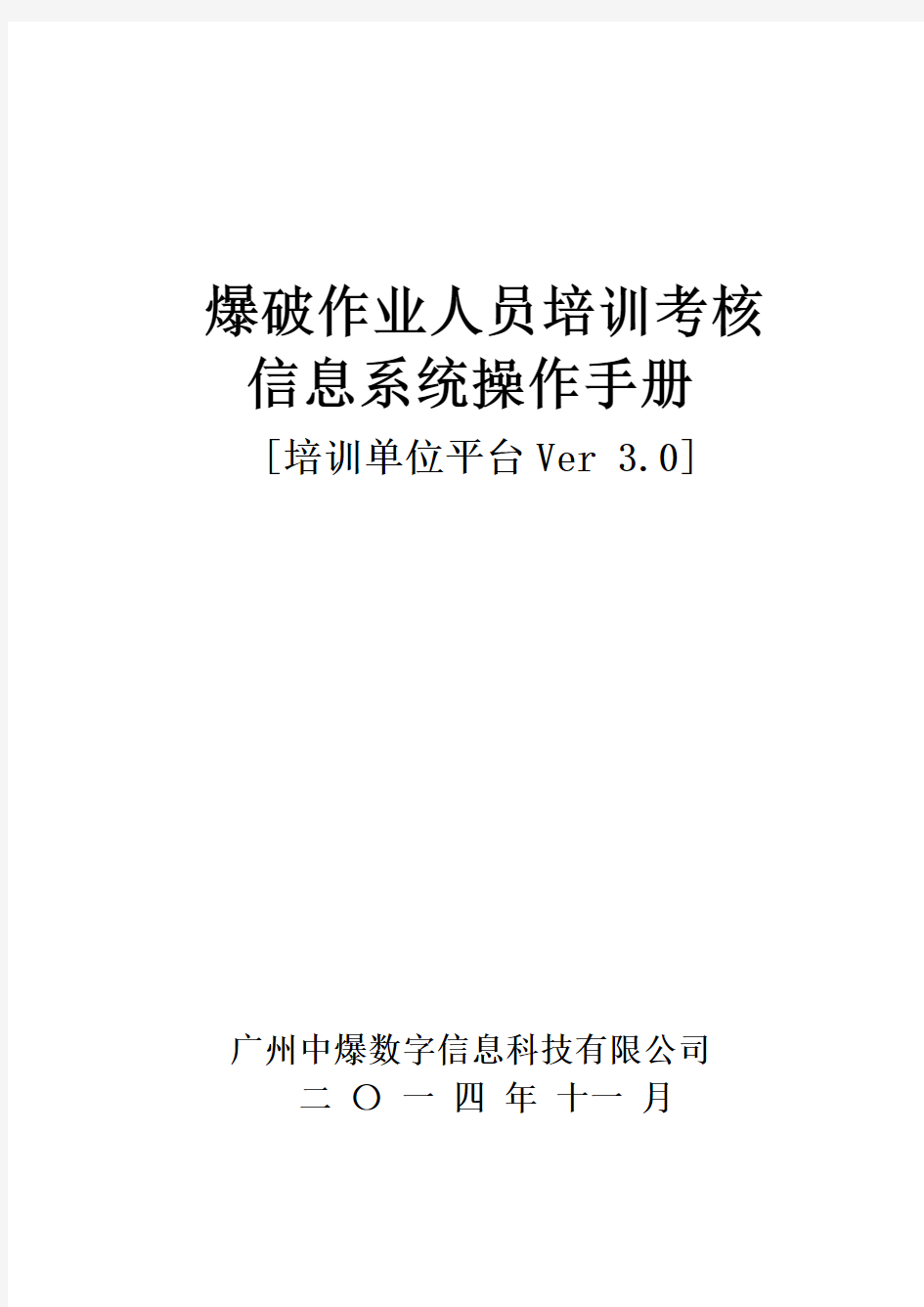 爆破作业人员培训考核
信息系统操作手册
[培训单位平台 Ver 3.0]

广州中爆数字信息科技有限公司
二 〇 一 四 年 十一 月